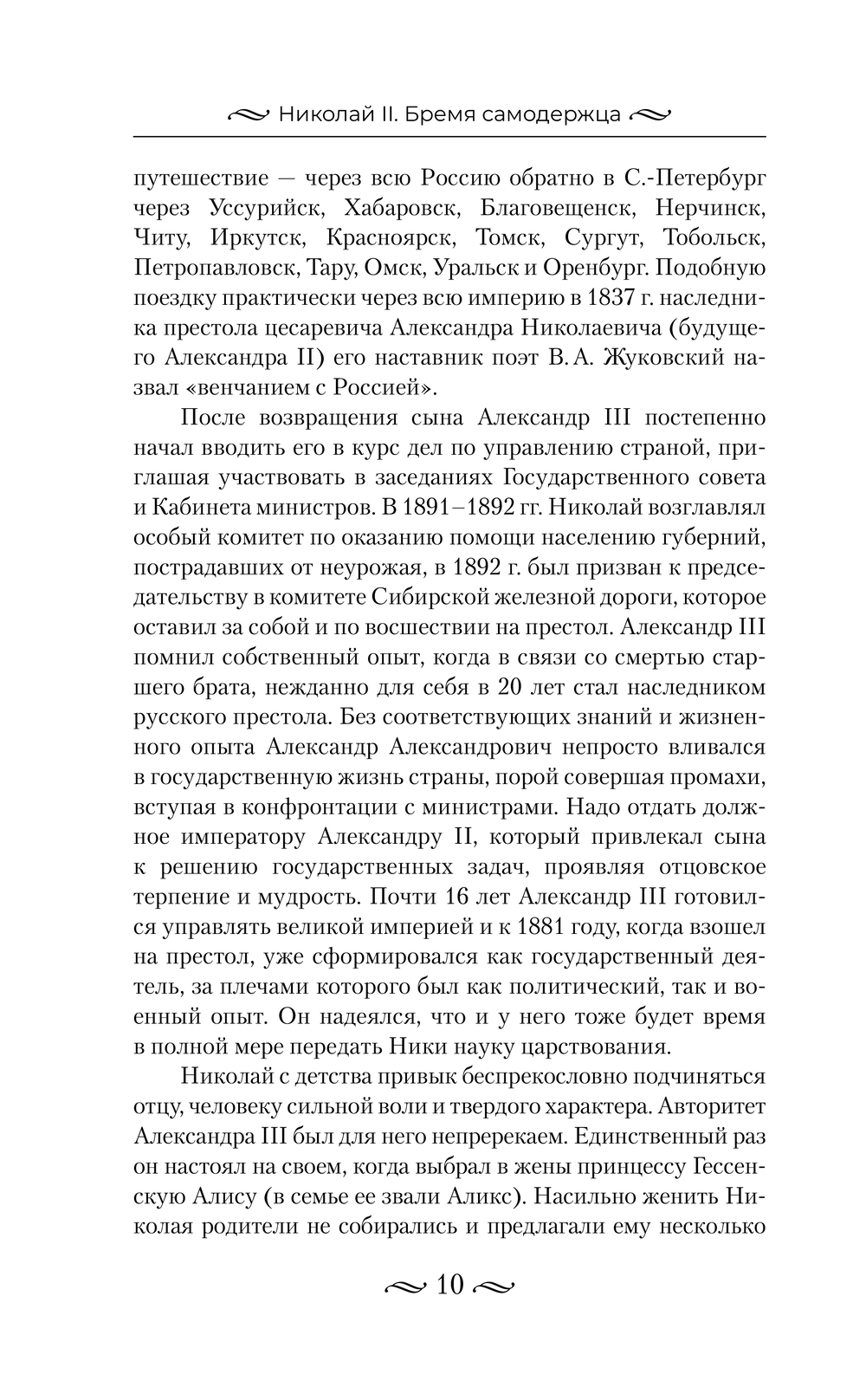 Николай II. Бремя самодержца

путешествие — через всю Россию обратно в С.-Петербург через Уссурийск, Хабаровск, Благовещенск, Нерчинск, Читу, Иркутск, Красноярск, Томск, Сургут, Тобольск, Петропавловск, Тару, Омск, Уральск и Оренбург. Подобную поездку практически через всю империю в 1837 г. наследника престола цесаревича Александра Николаевича (будущего Александра II) его наставник поэт В. А. Жуковский назвал «венчанием с Россией».

После возвращения сына Александр III постепенно начал вводить его в курс дел по управлению страной, приглашая участвовать в заседаниях Государственного совета и Кабинета министров. В 1891–1892 гг. Николай возглавлял особый комитет по оказанию помощи населению губерний, пострадавших от неурожая, в 1892 г. был призван к председательству в комитете Сибирской железной дороги, которое оставил за собой и по восшествии на престол. Александр III помнил собственный опыт, когда в связи со смертью старшего брата, нежданно для себя в 20 лет стал наследником русского престола. Без соответствующих знаний и жизненного опыта Александр Александрович непросто вливался в государственную жизнь страны, порой совершая промахи, вступая в конфронтации с министрами. Надо отдать должное императору Александру II, который привлекал сына к решению государственных задач, проявляя отцовское терпение и мудрость. Почти 16 лет Александр III готовился управлять великой империей и к 1881 году, когда взошел на престол, уже сформировался как государственный деятель, за плечами которого был как политический, так и военный опыт. Он надеялся, что и у него тоже будет время в полной мере передать Ники науку царствования.

Николай с детства привык беспрекословно подчиняться отцу, человеку сильной воли и твердого характера. Авторитет Александра III был для него непререкаем. Единственный раз он настоял на своем, когда выбрал в жены принцессу Гессенскую Алису (в семье ее звали Аликс). Насильно женить Николая родители не собирались и предлагали ему несколько

10